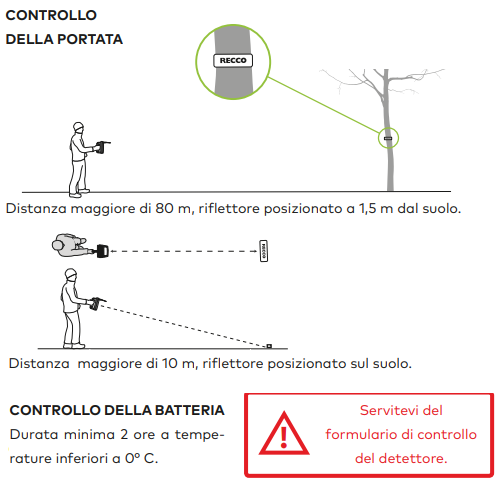 CONTROLLO
DELLA PORTATA

RECCO

Distanza maggiore di 80 m, riflettore posizionato a 1,5 m dal suolo.

RECCO

Distanza maggiore di 10 m, riflettore posizionato sul suolo.

CONTROLLO DELLA BATTERIA
Durata minima 2 ore a temperature inferiori a 0° C.

Servitevi del formulario di controllo del detettore.